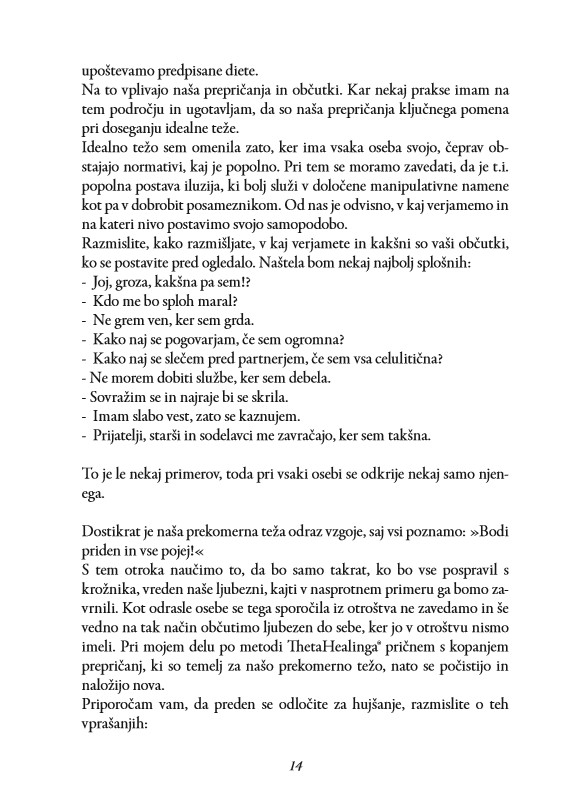 upoštevamo predpisane diete.

Na to vplivajo naša prepričanja in občutki. Kar nekaj prakse imam na tem področju in ugotavljam, da so naša prepričanja ključnega pomena pri doseganju idealne teže.

Idealno težo sem omenila zato, ker ima vsaka oseba svojo, čeprav obstajajo normativi, kaj je popolno. Pri tem se moramo zavedati, da je t.i. popolna postava iluzija, ki bolj služi v določene manipulativne namene kot pa v dobrobit posameznikom. Od nas je odvisno, v kaj verjamemo in na kateri nivo postavimo svojo samopodobo.

Razmislite, kako razmišljate, v kaj verjamete in kakšni so vaši občutki, ko se postavite pred ogledalo. Naštela bom nekaj najbolj splošnih:

- Joj, groza, kakšna pa sem!?
- Kdo me bo sploh maral?
- Ne grem ven, ker sem grda.
- Kako naj se pogovarjam, če sem ogromna?
- Kako naj se slečem pred partnerjem, če sem vsa celulitična?
- Ne morem dobiti službe, ker sem debela.
- Sovražim se in najraje bi se skrila.
- Imam slabo vest, zato se kaznujem.
- Prijatelji, starši in sodelavci me zavračajo, ker sem takšna.

To je le nekaj primerov, toda pri vsaki osebi se odkrije nekaj samo njenega.

Dostikrat je naša prekomerna teža odraz vzgoje, saj vsi poznamo: »Bodi priden in vse pojej!«

S tem otroka naučimo to, da bo samo takrat, ko bo vse pospravil s krožnika, vreden naše ljubezni, kajti v nasprotnem primeru ga bomo zavrnili. Kot odrasle osebe se tega sporočila iz otroštva ne zavedamo in še vedno na tak način občutimo ljubezen do sebe, ker jo v otroštvu nismo imeli. Pri mojem delu po metodi ThetaHealinga® pričnem s kopanjem prepričanj, ki so temelj za našo prekomerno težo, nato se počistijo in naložijo nova.

Priporočam vam, da preden se odločite za hujšanje, razmislite o teh vprašanjih:

14